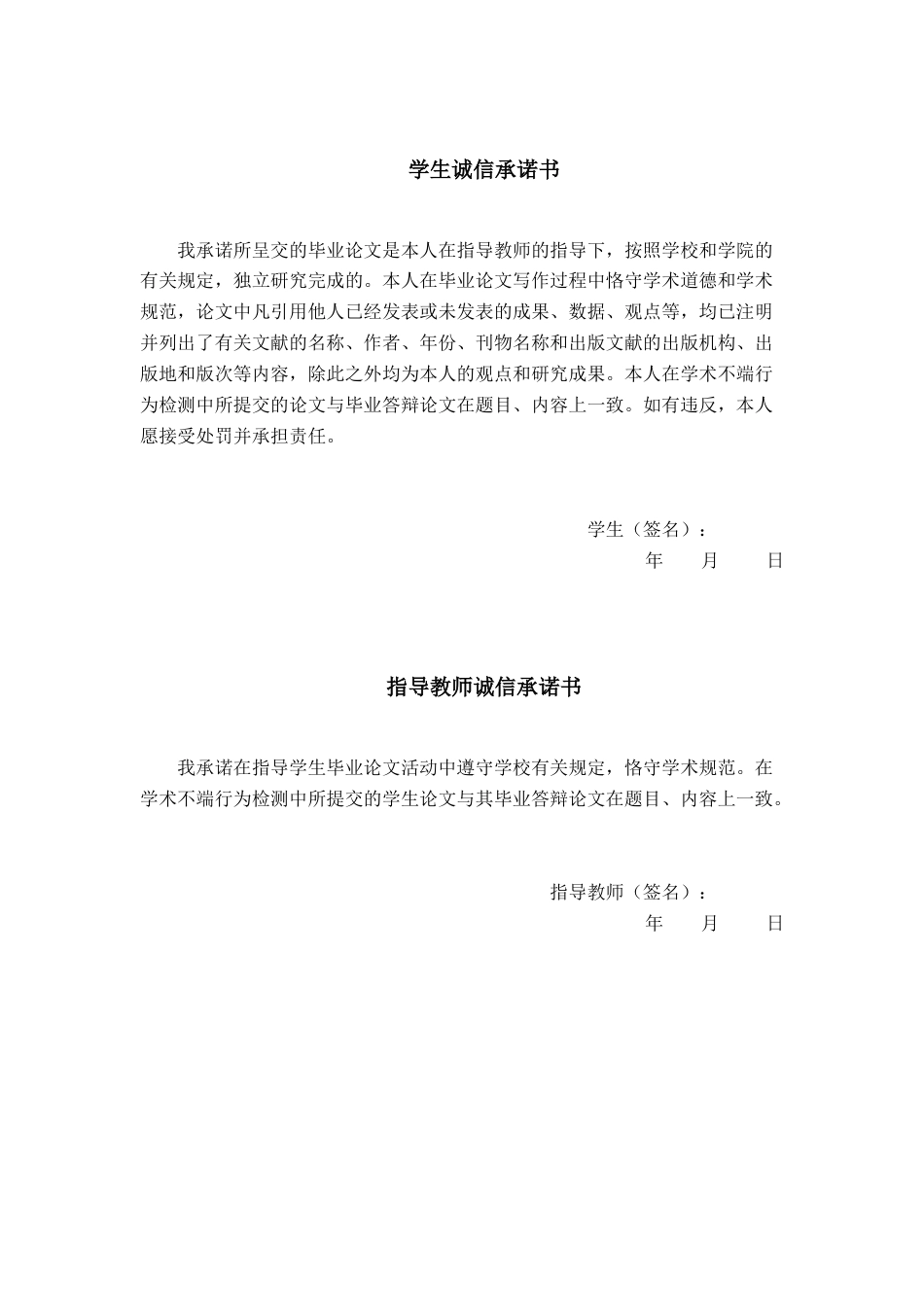 学生诚信承诺书

我承诺所呈交的毕业论文是本人在指导教师的指导下，按照学校和学院的有关规定，独立研究完成的。本人在毕业论文写作过程中恪守学术道德和学术规范，论文中凡引用他人已经发表或未发表的成果、数据、观点等，均已注明并列出了有关文献的名称、作者、年份、刊物名称和出版文献的出版机构、出版地和版次等内容，除此之外均为本人的观点和研究成果。本人在学术不端行为检测中所提交的论文与毕业答辩论文在题目、内容上一致。如有违反，本人愿接受处罚并承担责任。

学生（签名）：
年　月　日

指导教师诚信承诺书

我承诺在指导学生毕业论文活动中遵守学校有关规定，恪守学术规范。在学术不端行为检测中所提交的学生论文与其毕业答辩论文在题目、内容上一致。

指导教师（签名）：
年　月　日